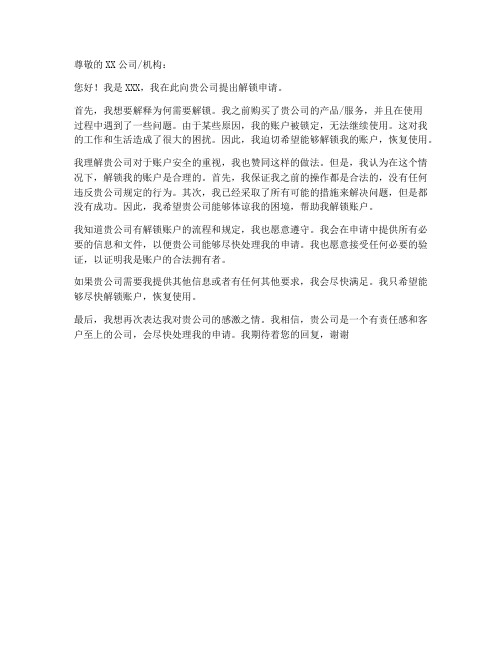 尊敬的 XX 公司/机构：

您好！我是 XXX，我在此向贵公司提出解锁申请。

首先，我想要解释为何需要解锁。我之前购买了贵公司的产品/服务，并且在使用过程中遇到了一些问题。由于某些原因，我的账户被锁定，无法继续使用。这对我的工作和生活造成了很大的困扰。因此，我迫切希望能够解锁我的账户，恢复使用。

我理解贵公司对于账户安全的重视，我也赞同这样的做法。但是，我认为在这个情况下，解锁我的账户是合理的。首先，我保证我之前的操作都是合法的，没有任何违反贵公司规定的行为。其次，我已经采取了所有可能的措施来解决问题，但是都没有成功。因此，我希望贵公司能够体谅我的困境，帮助我解锁账户。

我知道贵公司有解锁账户的流程和规定，我也愿意遵守。我会在申请中提供所有必要的信息和文件，以便贵公司能够尽快处理我的申请。我也愿意接受任何必要的验证，以证明我是账户的合法拥有者。

如果贵公司需要我提供其他信息或者有任何其他要求，我会尽快满足。我只希望能够尽快解锁账户，恢复使用。

最后，我想再次表达我对贵公司的感激之情。我相信，贵公司是一个有责任感和客户至上的公司，会尽快处理我的申请。我期待着您的回复，谢谢